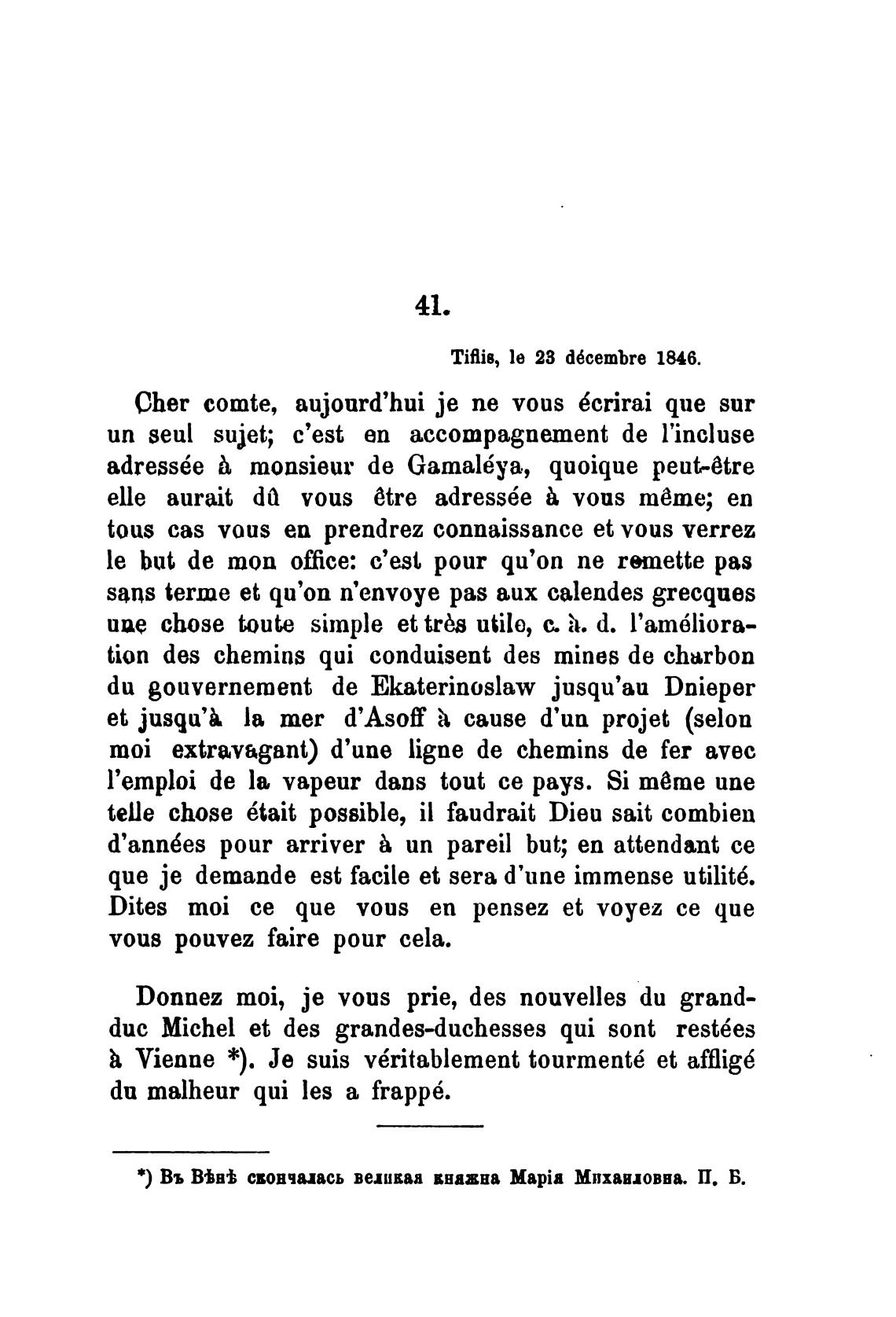 41.

Tiflis, le 23 décembre 1846.

Cher comte, aujourd'hui je ne vous écrirai que sur un seul sujet; c'est en accompagnement de l'incluse adressée à monsieur de Gamaléya, quoique peut-être elle aurait dû vous être adressée à vous même; en tous cas vous en prendrez connaissance et vous verrez le but de mon office: c'est pour qu'on ne remette pas sans terme et qu'on n'envoye pas aux calendes grecques une chose toute simple et très utile, c. à. d. l'amélioration des chemins qui conduisent des mines de charbon du gouvernement de Ekaterinoslaw jusqu'au Dnieper et jusqu'à la mer d'Asoff à cause d'un projet (selon moi extravagant) d'une ligne de chemins de fer avec l'emploi de la vapeur dans tout ce pays. Si même une telle chose était possible, il faudrait Dieu sait combien d'années pour arriver à un pareil but; en attendant ce que je demande est facile et sera d'une immense utilité. Dites moi ce que vous en pensez et voyez ce que vous pouvez faire pour cela.

Donnez moi, je vous prie, des nouvelles du grand-duc Michel et des grandes-duchesses qui sont restées à Vienne *). Je suis véritablement tourmenté et affligé du malheur qui les a frappé.

*) Въ Вѣнѣ скончалась великая княжна Марія Михаиловна. П. Б.